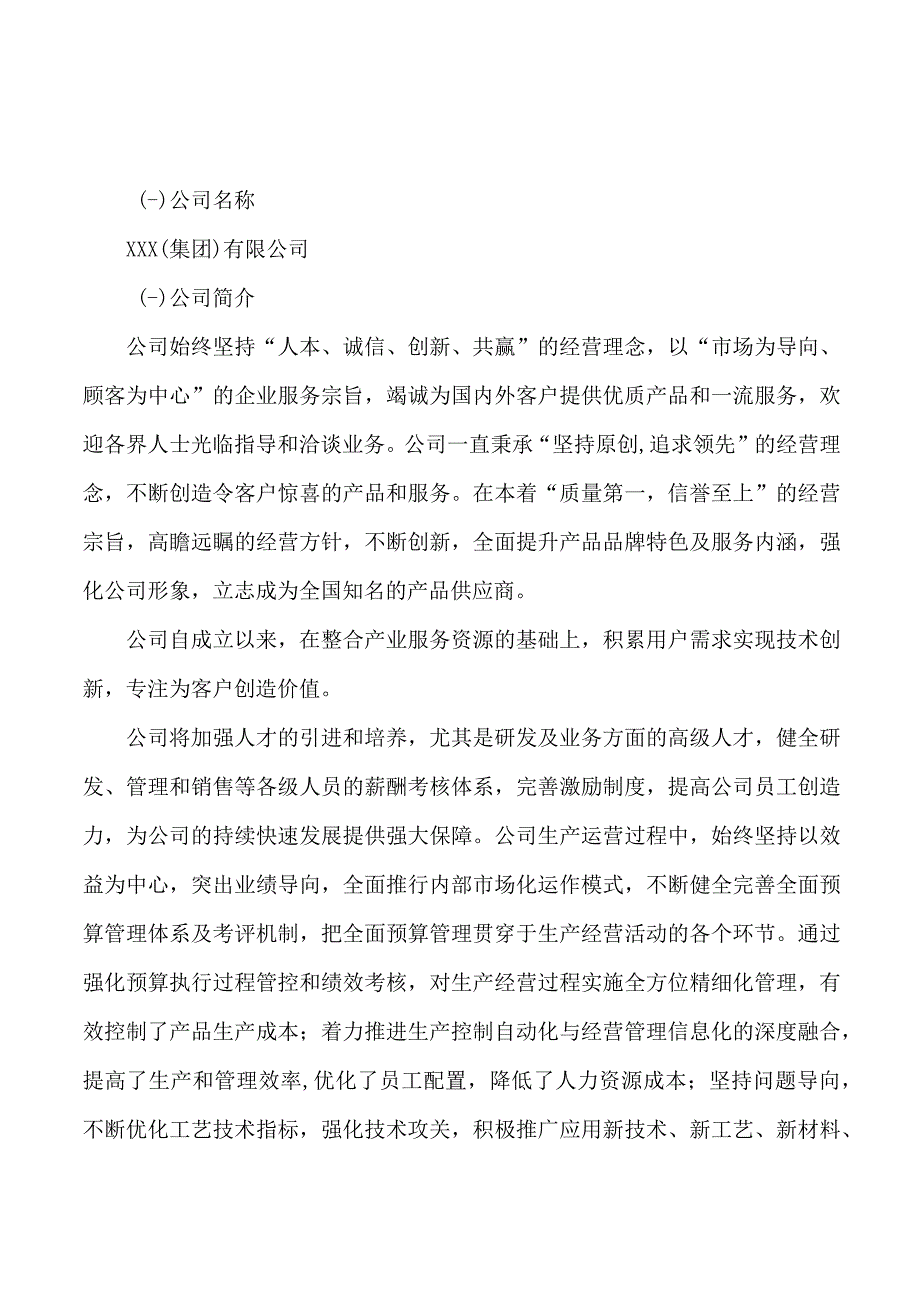 (-)公司名称

XXX(集团)有限公司

(-)公司简介

公司始终坚持“人本、诚信、创新、共赢”的经营理念，以“市场为导向、顾客为中心”的企业服务宗旨，竭诚为国内外客户提供优质产品和一流服务，欢迎各界人士光临指导和洽谈业务。公司一直秉承“坚持原创,追求领先”的经营理念，不断创造令客户惊喜的产品和服务。在本着“质量第一，信誉至上”的经营宗旨，高瞻远瞩的经营方针，不断创新，全面提升产品品牌特色及服务内涵，强化公司形象，立志成为全国知名的产品供应商。

公司自成立以来，在整合产业服务资源的基础上，积累用户需求实现技术创新，专注为客户创造价值。

公司将加强人才的引进和培养，尤其是研发及业务方面的高级人才，健全研发、管理和销售等各级人员的薪酬考核体系，完善激励制度，提高公司员工创造力，为公司的持续快速发展提供强大保障。公司生产运营过程中，始终坚持以效益为中心，突出业绩导向，全面推行内部市场化运作模式，不断健全完善全面预算管理体系及考评机制，把全面预算管理贯穿于生产经营活动的各个环节。通过强化预算执行过程管控和绩效考核，对生产经营过程实施全方位精细化管理，有效控制了产品生产成本；着力推进生产控制自动化与经营管理信息化的深度融合，提高了生产和管理效率,优化了员工配置，降低了人力资源成本；坚持问题导向，不断优化工艺技术指标，强化技术攻关，积极推广应用新技术、新工艺、新材料、